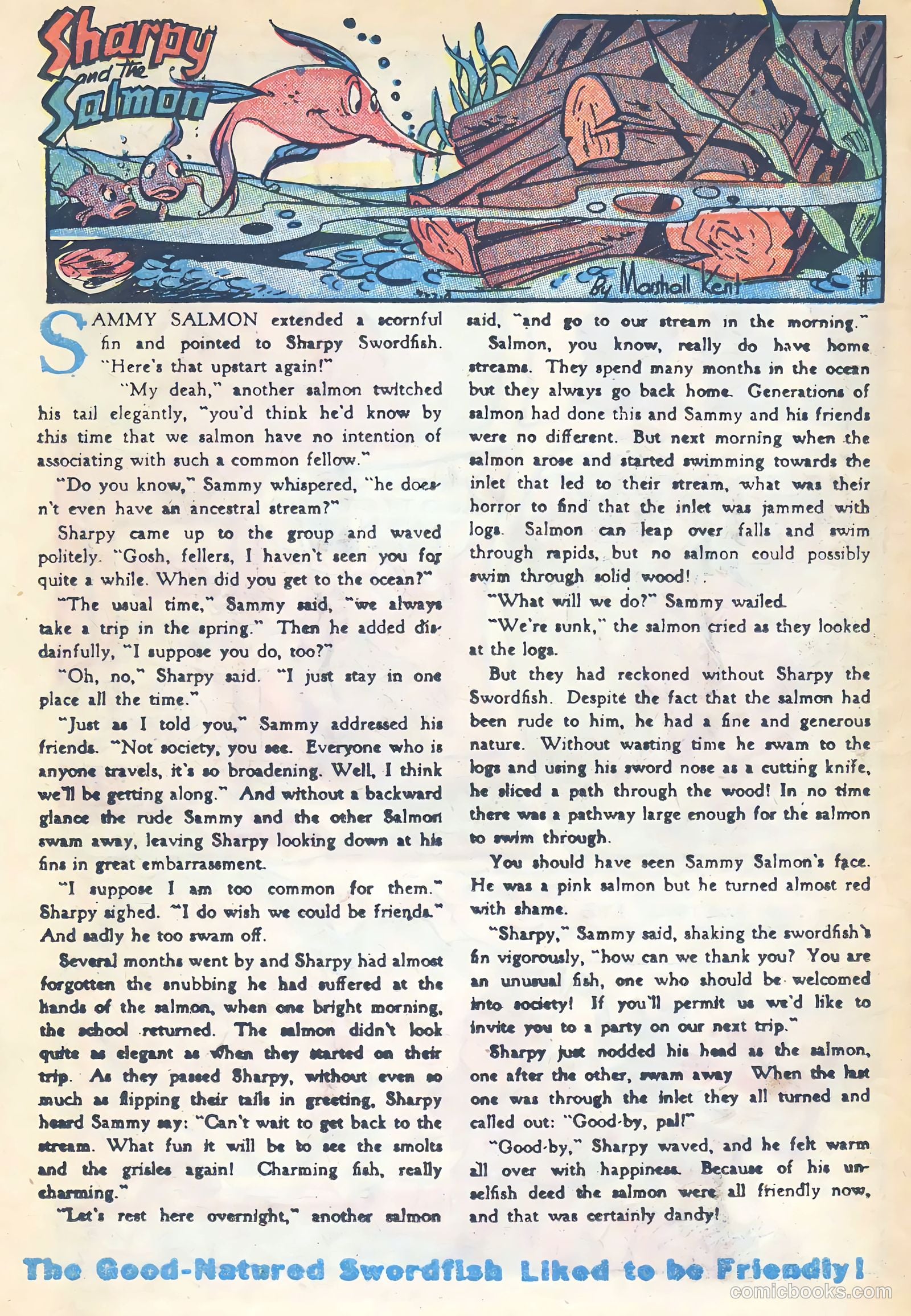 Sharpy and the Salmon

By Marshall Kent

SAMMY SALMON extended a scornful fin and pointed to Sharpy Swordfish. "Here's that upstart again!"

"My deah," another salmon twitched his tail elegantly, "you'd think he'd know by this time that we salmon have no intention of associating with such a common fellow."

"Do you know," Sammy whispered, "he doesn't even have an ancestral stream?"

Sharpy came up to the group and waved politely. "Gosh, fellers, I haven't seen you for quite a while. When did you get to the ocean?"

"The usual time," Sammy said, "we always take a trip in the spring." Then he added disdainfully, "I suppose you do, too?"

"Oh, no," Sharpy said. "I just stay in one place all the time."

"Just as I told you," Sammy addressed his friends. "Not society, you see. Everyone who is anyone travels, it's so broadening. Well, I think we'll be getting along." And without a backward glance the rude Sammy and the other Salmon swam away, leaving Sharpy looking down at his fins in great embarrassment.

"I suppose I am too common for them." Sharpy sighed. "I do wish we could be friends." And sadly he too swam off.

Several months went by and Sharpy had almost forgotten the snubbing he had suffered at the hands of the salmon, when one bright morning, the school returned. The salmon didn't look quite as elegant as when they started on their trip. As they passed Sharpy, without even so much as flipping their tails in greeting, Sharpy heard Sammy say: "Can't wait to get back to the stream. What fun it will be to see the smolts and the grisles again! Charming fish, really charming."

"Let's rest here overnight," another salmon said, "and go to our stream in the morning."

Salmon, you know, really do have home streams. They spend many months in the ocean but they always go back home. Generations of salmon had done this and Sammy and his friends were no different. But next morning when the salmon arose and started swimming towards the inlet that led to their stream, what was their horror to find that the inlet was jammed with logs. Salmon can leap over falls and swim through rapids, but no salmon could possibly swim through solid wood!

"What will we do?" Sammy wailed.

"We're sunk," the salmon cried as they looked at the logs.

But they had reckoned without Sharpy the Swordfish. Despite the fact that the salmon had been rude to him, he had a fine and generous nature. Without wasting time he swam to the logs and using his sword nose as a cutting knife, he sliced a path through the wood! In no time there was a pathway large enough for the salmon to swim through.

You should have seen Sammy Salmon's face. He was a pink salmon but he turned almost red with shame.

"Sharpy," Sammy said, shaking the swordfish's fin vigorously, "how can we thank you? You are an unusual fish, one who should be welcomed into society! If you'll permit us we'd like to invite you to a party on our next trip."

Sharpy just nodded his head as the salmon, one after the other, swam away When the last one was through the inlet they all turned and called out: "Good-by, pal!"

"Good-by," Sharpy waved, and he felt warm all over with happiness. Because of his unselfish deed the salmon were all friendly now, and that was certainly dandy!

The Good-Natured Swordfish Liked to be Friendly!

comicbooks.com